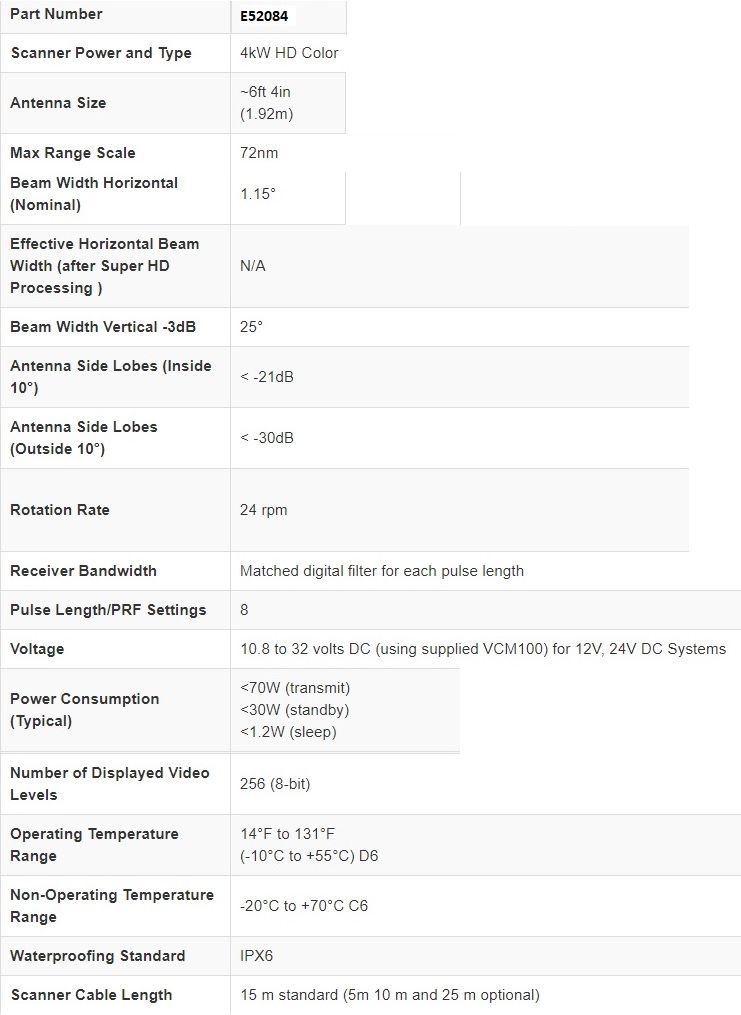 | Part Number | E52084 |
|---|---|
| Scanner Power and Type | 4kW HD Color |
| Antenna Size | ~6ft 4in (1.92m) |
| Max Range Scale | 72nm |
| Beam Width Horizontal (Nominal) | 1.15° |
| Effective Horizontal Beam Width (after Super HD Processing ) | N/A |
| Beam Width Vertical -3dB | 25° |
| Antenna Side Lobes (Inside 10°) | < -21dB |
| Antenna Side Lobes (Outside 10°) | < -30dB |
| Rotation Rate | 24 rpm |
| Receiver Bandwidth | Matched digital filter for each pulse length |
| Pulse Length/PRF Settings | 8 |
| Voltage | 10.8 to 32 volts DC (using supplied VCM100) for 12V, 24V DC Systems |
| Power Consumption (Typical) | <70W (transmit) <30W (standby) <1.2W (sleep) |
| Number of Displayed Video Levels | 256 (8-bit) |
| Operating Temperature Range | 14°F to 131°F (-10°C to +55°C) D6 |
| Non-Operating Temperature Range | -20°C to +70°C C6 |
| Waterproofing Standard | IPX6 |
| Scanner Cable Length | 15 m standard (5m 10 m and 25 m optional) |